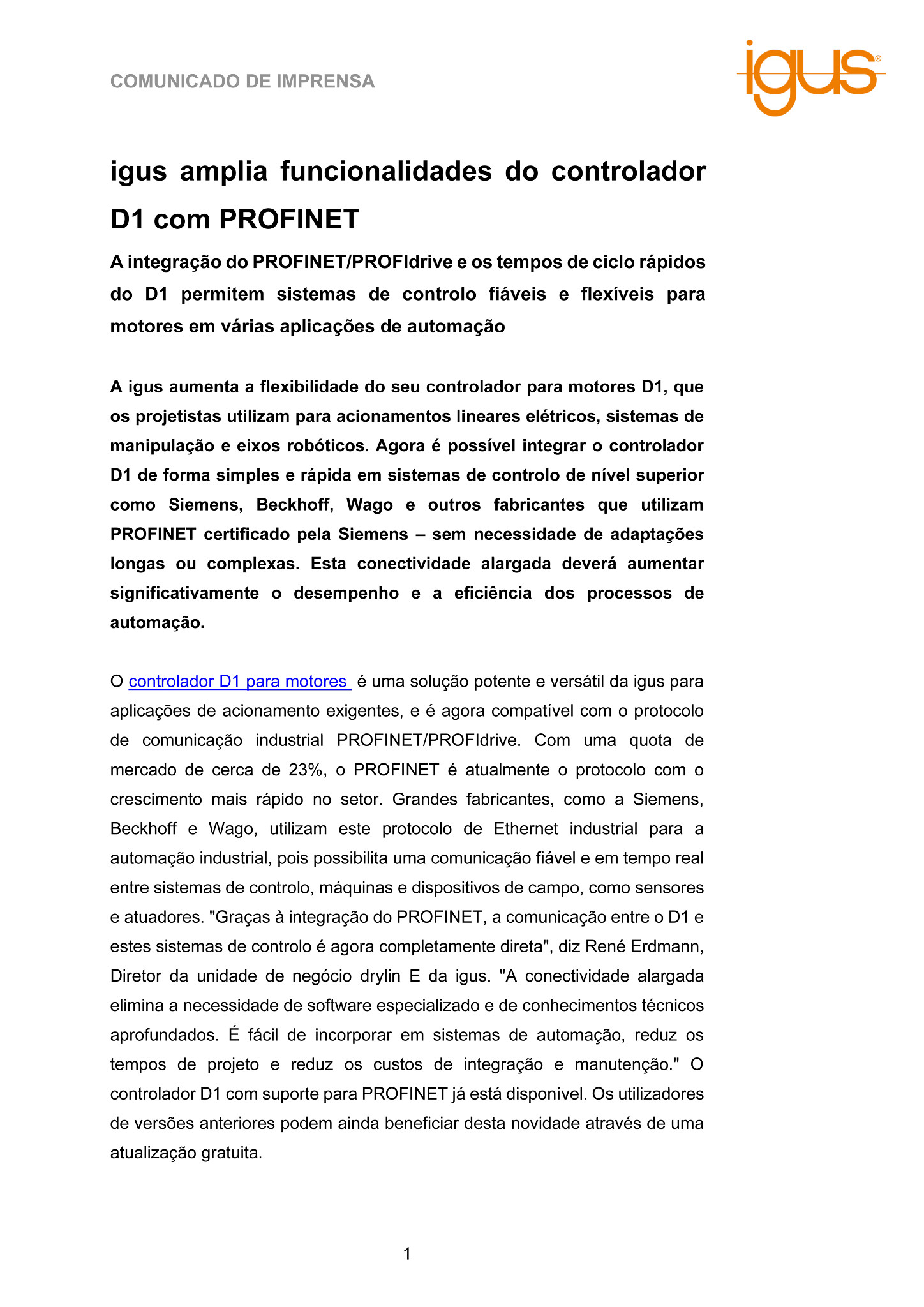 COMUNICADO DE IMPRENSA

igus®

igus amplia funcionalidades do controlador D1 com PROFINET

A integração do PROFINET/PROFIdrive e os tempos de ciclo rápidos do D1 permitem sistemas de controlo fiáveis e flexíveis para motores em várias aplicações de automação

A igus aumenta a flexibilidade do seu controlador para motores D1, que os projetistas utilizam para acionamentos lineares elétricos, sistemas de manipulação e eixos robóticos. Agora é possível integrar o controlador D1 de forma simples e rápida em sistemas de controlo de nível superior como Siemens, Beckhoff, Wago e outros fabricantes que utilizam PROFINET certificado pela Siemens – sem necessidade de adaptações longas ou complexas. Esta conectividade alargada deverá aumentar significativamente o desempenho e a eficiência dos processos de automação.

O controlador D1 para motores é uma solução potente e versátil da igus para aplicações de acionamento exigentes, e é agora compatível com o protocolo de comunicação industrial PROFINET/PROFIdrive. Com uma quota de mercado de cerca de 23%, o PROFINET é atualmente o protocolo com o crescimento mais rápido no setor. Grandes fabricantes, como a Siemens, Beckhoff e Wago, utilizam este protocolo de Ethernet industrial para a automação industrial, pois possibilita uma comunicação fiável e em tempo real entre sistemas de controlo, máquinas e dispositivos de campo, como sensores e atuadores. "Graças à integração do PROFINET, a comunicação entre o D1 e estes sistemas de controlo é agora completamente direta", diz René Erdmann, Diretor da unidade de negócio drylin E da igus. "A conectividade alargada elimina a necessidade de software especializado e de conhecimentos técnicos aprofundados. É fácil de incorporar em sistemas de automação, reduz os tempos de projeto e reduz os custos de integração e manutenção." O controlador D1 com suporte para PROFINET já está disponível. Os utilizadores de versões anteriores podem ainda beneficiar desta novidade através de uma atualização gratuita.

1